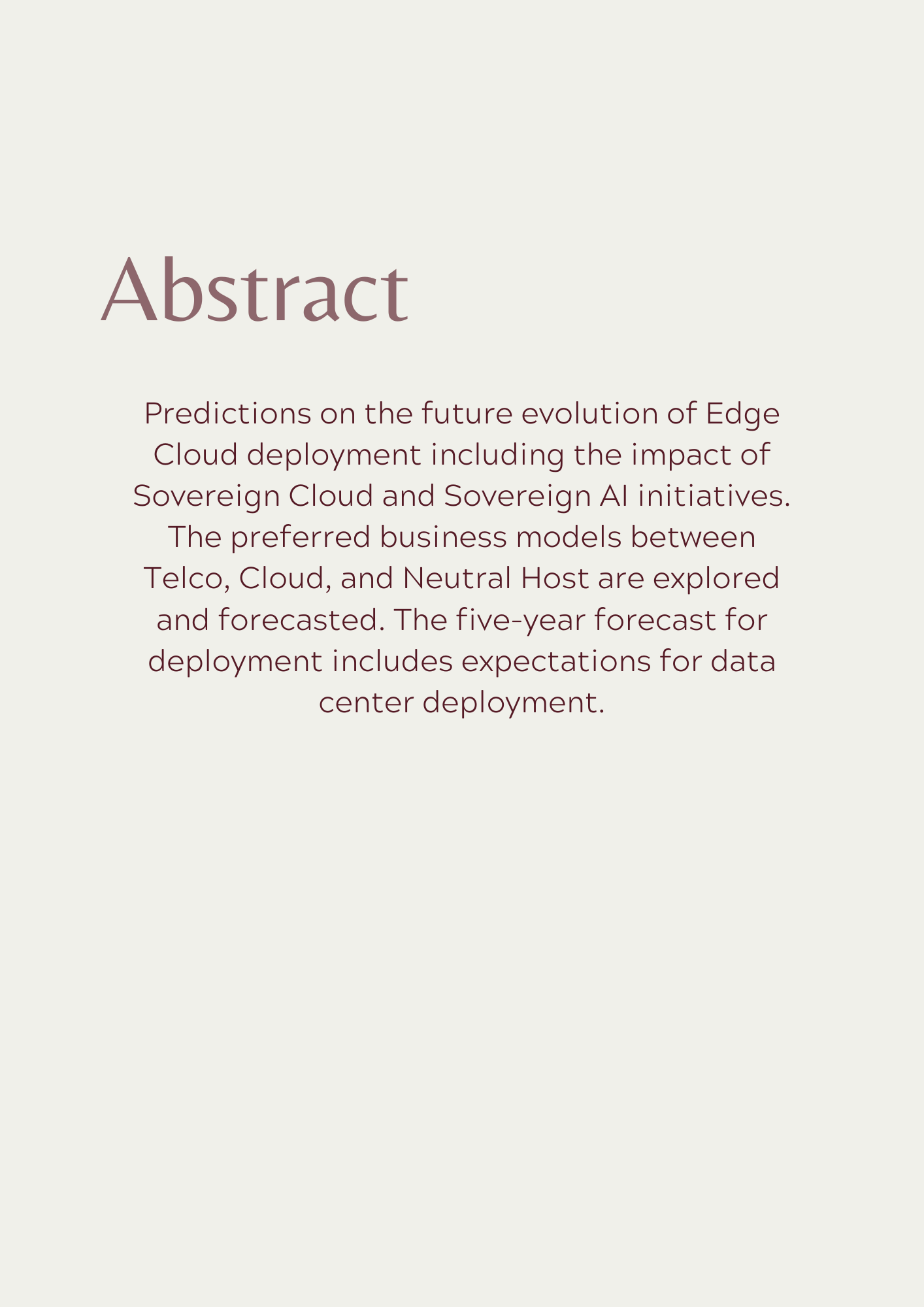 Abstract

Predictions on the future evolution of Edge Cloud deployment including the impact of Sovereign Cloud and Sovereign AI initiatives. The preferred business models between Telco, Cloud, and Neutral Host are explored and forecasted. The five-year forecast for deployment includes expectations for data center deployment.